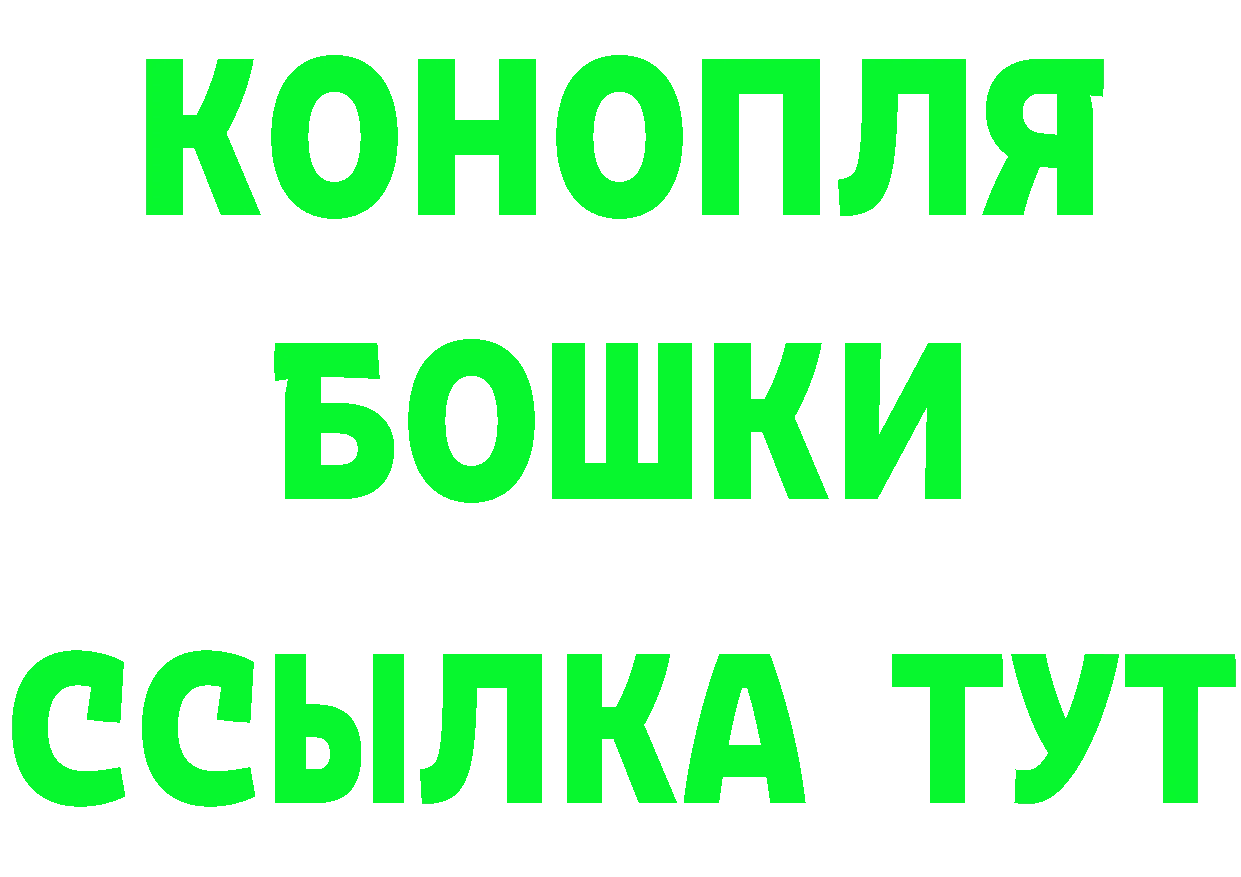 КОНОПЛЯ
БОШКИ
ССЫЛКА ТУТ